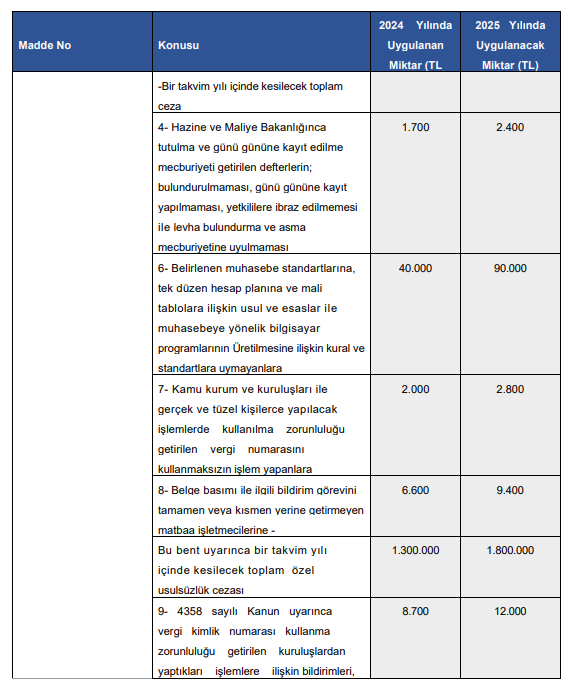 | Madde No | Konusu | 2024 Yılında Uygulanan Miktar (TL | 2025 Yılında Uygulanacak Miktar (TL) |
|---|---|---|---|
| | -Bir takvim yılı içinde kesilecek toplam ceza | | |
| | 4- Hazine ve Maliye Bakanlığınca tutulma ve günü gününe kayıt edilme mecburiyeti getirilen defterlerin; bulundurulmaması, günü gününe kayıt yapılmaması, yetkililere ibraz edilmemesi ile levha bulundurma ve asma mecburiyetine uyulmaması | 1.700 | 2.400 |
| | 6- Belirlenen muhasebe standartlarına, tek düzen hesap planına ve mali tablolara ilişkin usul ve esaslar ile muhasebeye yönelik bilgisayar programlarının Üretilmesine ilişkin kural ve standartlara uymayanlara | 40.000 | 90.000 |
| | 7- Kamu kurum ve kuruluşları ile gerçek ve tüzel kişilerce yapılacak işlemlerde kullanılma zorunluluğu getirilen vergi numarasını kullanmaksızın işlem yapanlara | 2.000 | 2.800 |
| | 8- Belge basımı ile ilgili bildirim görevini tamamen veya kısmen yerine getirmeyen matbaa işletmecilerine - | 6.600 | 9.400 |
| | Bu bent uyarınca bir takvim yılı içinde kesilecek toplam özel usulsüzlük cezası | 1.300.000 | 1.800.000 |
| | 9- 4358 sayılı Kanun uyarınca vergi kimlik numarası kullanma zorunluluğu getirilen kuruluşlardan yaptıkları işlemlere ilişkin bildirimleri, | 8.700 | 12.000 |